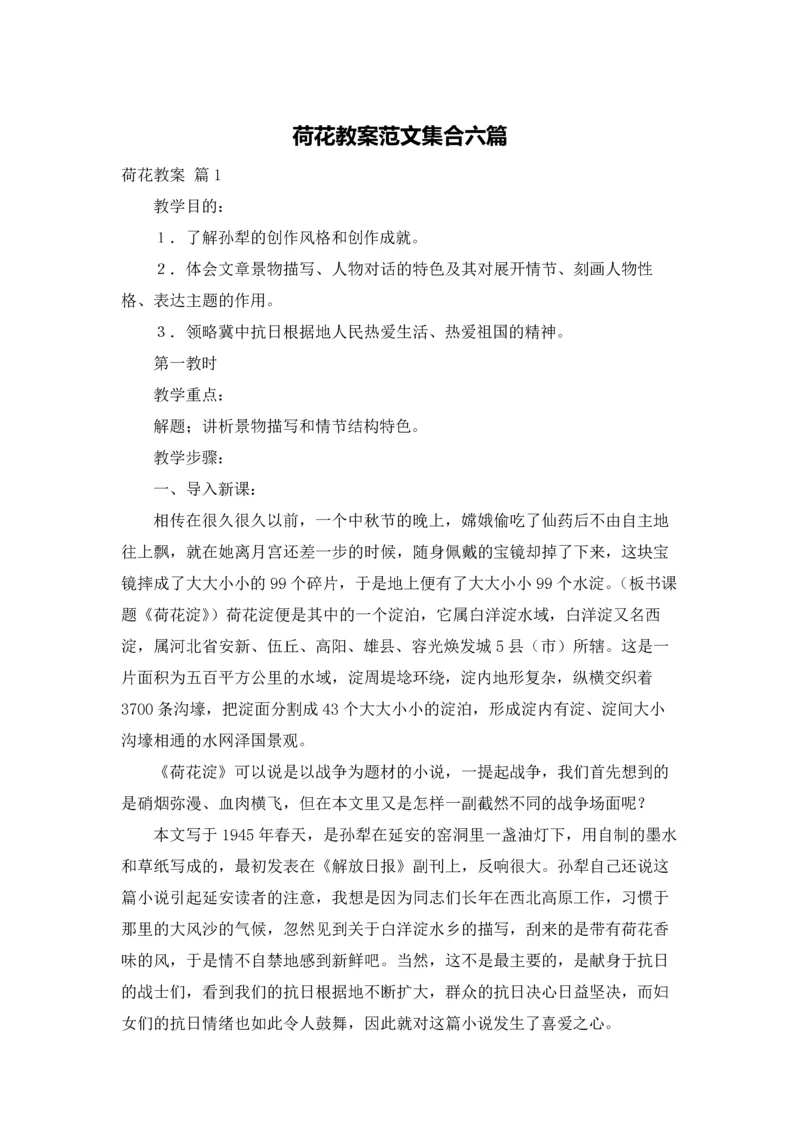 荷花教案范文集合六篇

荷花教案 篇1

教学目的：

1．了解孙犁的创作风格和创作成就。

2．体会文章景物描写、人物对话的特色及其对展开情节、刻画人物性格、表达主题的作用。

3．领略冀中抗日根据地人民热爱生活、热爱祖国的精神。

第一教时

教学重点：

解题；讲析景物描写和情节结构特色。

教学步骤：

一、导入新课：

相传在很久很久以前，一个中秋节的晚上，嫦娥偷吃了仙药后不由自主地往上飘，就在她离月宫还差一步的时候，随身佩戴的宝镜却掉了下来，这块宝镜摔成了大大小小的99个碎片，于是地上便有了大大小小99个水淀。（板书课题《荷花淀》）荷花淀便是其中的一个淀泊，它属白洋淀水域，白洋淀又名西淀，属河北省安新、伍丘、高阳、雄县、容光焕发城5县（市）所辖。这是一片面积为五百平方公里的水域，淀周堤埝环绕，淀内地形复杂，纵横交织着3700条沟壕，把淀面分割成43个大大小小的淀泊，形成淀内有淀、淀间大小沟壕相通的水网泽国景观。

《荷花淀》可以说是以战争为题材的小说，一提起战争，我们首先想到的是硝烟弥漫、血肉横飞，但在本文里又是怎样一副截然不同的战争场面呢？

本文写于1945年春天，是孙犁在延安的窑洞里一盏油灯下，用自制的墨水和草纸写成的，最初发表在《解放日报》副刊上，反响很大。孙犁自己还说这篇小说引起延安读者的注意，我想是因为同志们长年在西北高原工作，习惯于那里的大风沙的气候，忽然见到关于白洋淀水乡的描写，刮来的是带有荷花香味的风，于是情不自禁地感到新鲜吧。当然，这不是最主要的，是献身于抗日的战士们，看到我们的抗日根据地不断扩大，群众的抗日决心日益坚决，而妇女们的抗日情绪也如此令人鼓舞，因此就对这篇小说发生了喜爱之心。